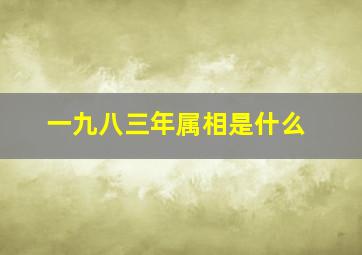 一九八三年属相是什么